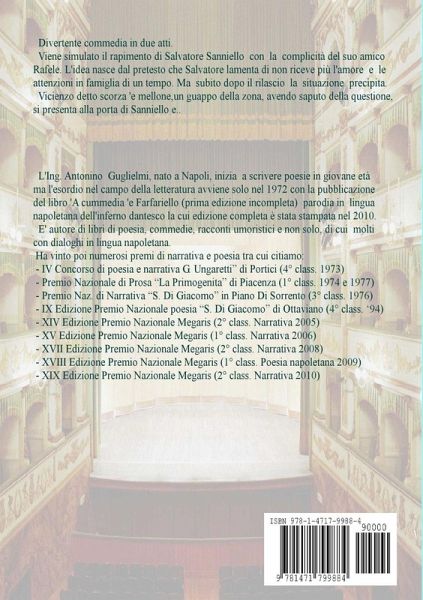 Divertente commedia in due atti.

Viene simulato il rapimento di Salvatore Sanniello con la complicità del suo amico Rafele. L'idea nasce dal pretesto che Salvatore lamenta di non riceve più l'amore e le attenzioni in famiglia di un tempo. Ma subito dopo il rilascio la situazione precipita.

Vicienzo detto scorza 'e mellone,un guappo della zona, avendo saputo della questione, si presenta alla porta di Sanniello e..

L'Ing. Antonino Guglielmi, nato a Napoli, inizia a scrivere poesie in giovane età ma l'esordio nel campo della letteratura avviene solo nel 1972 con la pubblicazione del libro 'A cummedia 'e Farfariello (prima edizione incompleta) parodia in lingua napoletana dell'inferno dantesco la cui edizione completa è stata stampata nel 2010.

E' autore di libri di poesia, commedie, racconti umoristici e non solo, di cui molti con dialoghi in lingua napoletana.

Ha vinto poi numerosi premi di narrativa e poesia tra cui citiamo:
- IV Concorso di poesia e narrativa G. Ungaretti" di Portici (4° class. 1973)
- Premio Nazionale di Prosa "La Primogenita" di Piacenza (1° class. 1974 e 1977)
- Premio Naz. di Narrativa "S. Di Giacomo" in Piano Di Sorrento (3° class. 1976)
- IX Edizione Premio Nazionale poesia "S. Di Giacomo" di Ottaviano (4° class. '94)
- XIV Edizione Premio Nazionale Megaris (2° class. Narrativa 2005)
- XV Edizione Premio Nazionale Megaris (1° class. Narrativa 2006)
- XVII Edizione Premio Nazionale Megaris (2° class. Narrativa 2008)
- XVIII Edizione Premio Nazionale Megaris (1° class. Poesia napoletana 2009)
- XIX Edizione Premio Nazionale Megaris (2° class. Narrativa 2010)

ISBN 978-1-4717-9988-4
90000
9 781471 799884